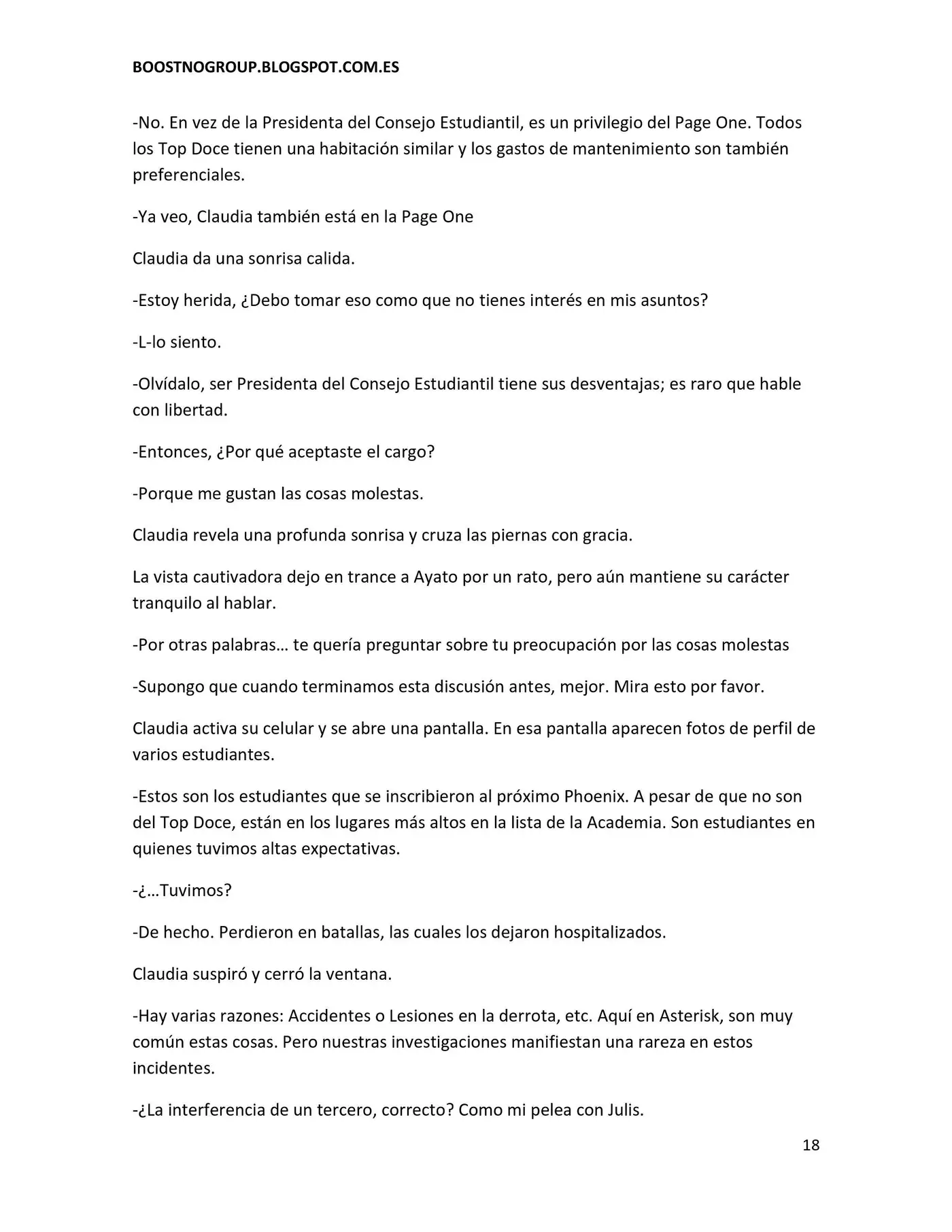 BOOSTNOGROUP.BLOGSPOT.COM.ES

-No. En vez de la Presidenta del Consejo Estudiantil, es un privilegio del Page One. Todos los Top Doce tienen una habitación similar y los gastos de mantenimiento son también preferenciales.

-Ya veo, Claudia también está en la Page One

Claudia da una sonrisa calida.

-Estoy herida, ¿Debo tomar eso como que no tienes interés en mis asuntos?

-L-lo siento.

-Olvídalo, ser Presidenta del Consejo Estudiantil tiene sus desventajas; es raro que hable con libertad.

-Entonces, ¿Por qué aceptaste el cargo?

-Porque me gustan las cosas molestas.

Claudia revela una profunda sonrisa y cruza las piernas con gracia.

La vista cautivadora dejo en trance a Ayato por un rato, pero aún mantiene su carácter tranquilo al hablar.

-Por otras palabras… te quería preguntar sobre tu preocupación por las cosas molestas

-Supongo que cuando terminamos esta discusión antes, mejor. Mira esto por favor.

Claudia activa su celular y se abre una pantalla. En esa pantalla aparecen fotos de perfil de varios estudiantes.

-Estos son los estudiantes que se inscribieron al próximo Phoenix. A pesar de que no son del Top Doce, están en los lugares más altos en la lista de la Academia. Son estudiantes en quienes tuvimos altas expectativas.

-¿…Tuvimos?

-De hecho. Perdieron en batallas, las cuales los dejaron hospitalizados.

Claudia suspiró y cerró la ventana.

-Hay varias razones: Accidentes o Lesiones en la derrota, etc. Aquí en Asterisk, son muy común estas cosas. Pero nuestras investigaciones manifiestan una rareza en estos incidentes.

-¿La interferencia de un tercero, correcto? Como mi pelea con Julis.

18